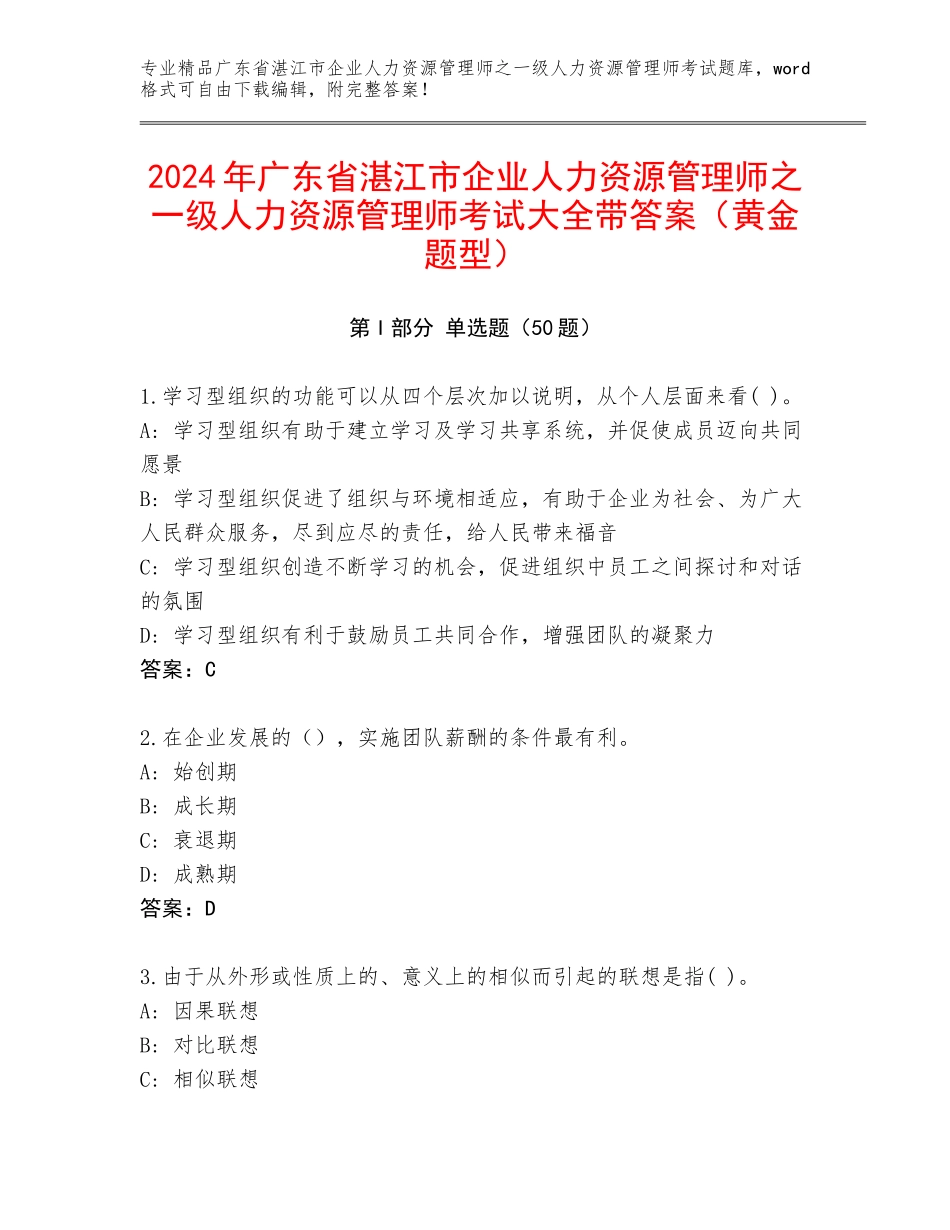 专业精品广东省湛江市企业人力资源管理师之一级人力资源管理师考试题库，word格式可自由下载编辑，附完整答案！

2024年广东省湛江市企业人力资源管理师之一级人力资源管理师考试大全带答案（黄金题型）

第Ⅰ部分 单选题（50题）

1.学习型组织的功能可以从四个层次加以说明，从个人层面来看( )。
A: 学习型组织有助于建立学习及学习共享系统，并促使成员迈向共同愿景
B: 学习型组织促进了组织与环境相适应，有助于企业为社会、为广大人民群众服务，尽到应尽的责任，给人民带来福音
C: 学习型组织创造不断学习的机会，促进组织中员工之间探讨和对话的氛围
D: 学习型组织有利于鼓励员工共同合作，增强团队的凝聚力
答案：C

2.在企业发展的（），实施团队薪酬的条件最有利。
A: 始创期
B: 成长期
C: 衰退期
D: 成熟期
答案：D

3.由于从外形或性质上的、意义上的相似而引起的联想是指( )。
A: 因果联想
B: 对比联想
C: 相似联想